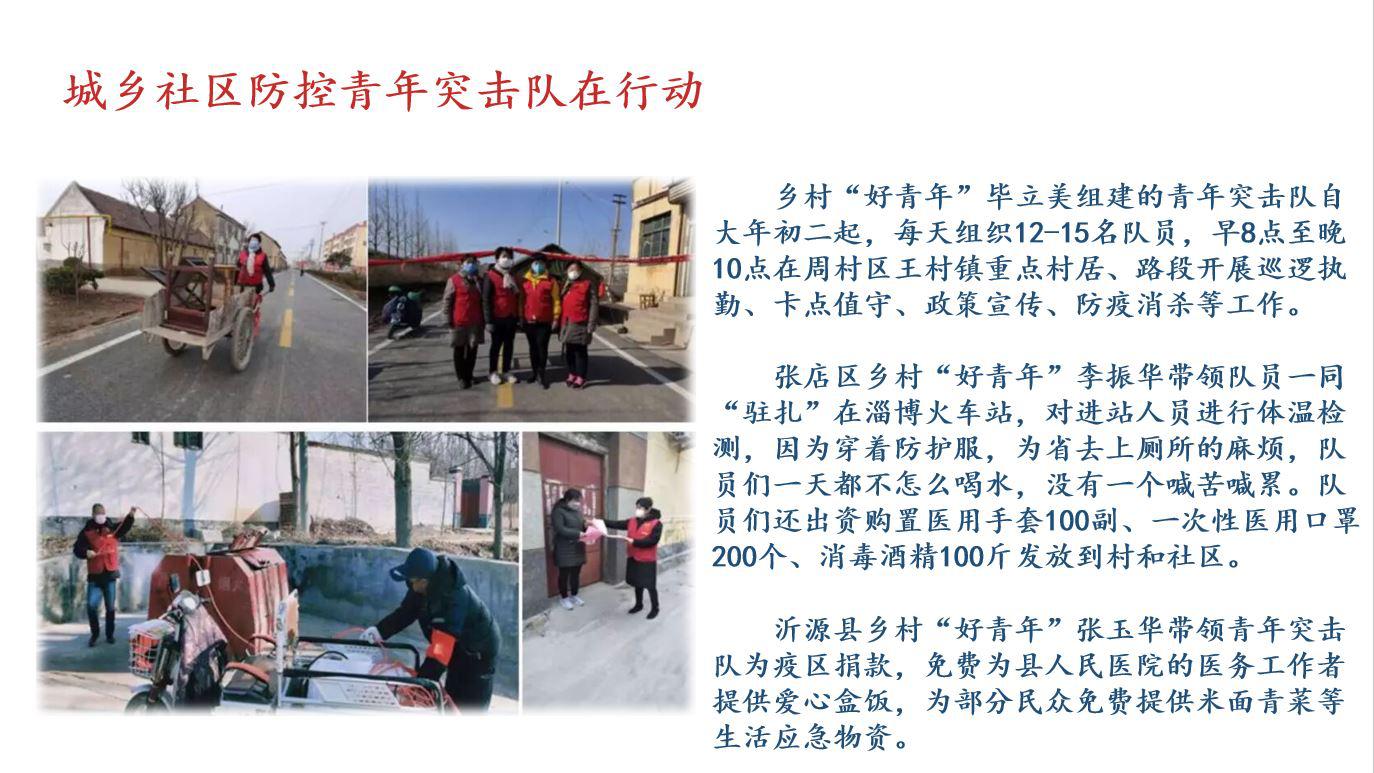 城乡社区防控青年突击队在行动

乡村“好青年”毕立美组建的青年突击队自大年初二起，每天组织12-15名队员，早8点至晚10点在周村区王村镇重点村居、路段开展巡逻执勤、卡点值守、政策宣传、防疫消杀等工作。

张店区乡村“好青年”李振华带领队员一同“驻扎”在淄博火车站，对进站人员进行体温检测，因为穿着防护服，为省去上厕所的麻烦，队员们一天都不怎么喝水，没有一个喊苦喊累。队员们还出资购置医用手套100副、一次性医用口罩200个、消毒酒精100斤发放到村和社区。

沂源县乡村“好青年”张玉华带领青年突击队为疫区捐款，免费为县人民医院的医务工作者提供爱心盒饭，为部分民众免费提供米面青菜等生活应急物资。